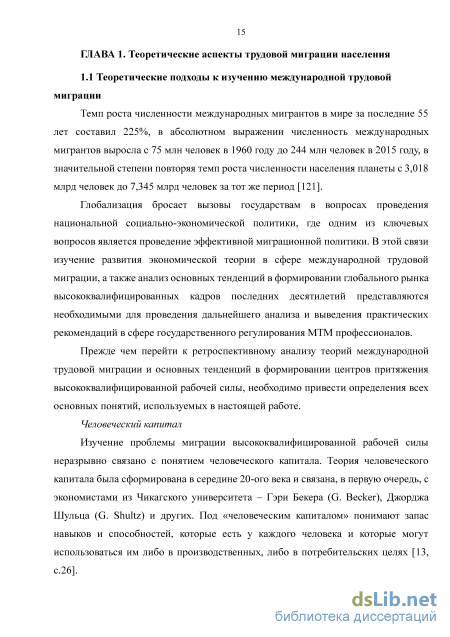 15

ГЛАВА 1. Теоретические аспекты трудовой миграции населения

1.1 Теоретические подходы к изучению международной трудовой миграции

Темп роста численности международных мигрантов в мире за последние 55 лет составил 225%, в абсолютном выражении численность международных мигрантов выросла с 75 млн человек в 1960 году до 244 млн человек в 2015 году, в значительной степени повторяя темп роста численности населения планеты с 3,018 млрд человек до 7,345 млрд человек за тот же период [121].

Глобализация бросает вызовы государствам в вопросах проведения национальной социально-экономической политики, где одним из ключевых вопросов является проведение эффективной миграционной политики. В этой связи изучение развития экономической теории в сфере международной трудовой миграции, а также анализ основных тенденций в формировании глобального рынка высококвалифицированных кадров последних десятилетий представляются необходимыми для проведения дальнейшего анализа и выведения практических рекомендаций в сфере государственного регулирования МТМ профессионалов.

Прежде чем перейти к ретроспективному анализу теорий международной трудовой миграции и основных тенденций в формировании центров притяжения высококвалифицированной рабочей силы, необходимо привести определения всех основных понятий, используемых в настоящей работе.

Человеческий капитал

Изучение проблемы миграции высококвалифицированной рабочей силы неразрывно связано с понятием человеческого капитала. Теория человеческого капитала была сформирована в середине 20-ого века и связана, в первую очередь, с экономистами из Чикагского университета – Гэри Бекера (G. Becker), Джорджа Шульца (G. Shultz) и других. Под «человеческим капиталом» понимают запас навыков и способностей, которые есть у каждого человека и которые могут использоваться им либо в производственных, либо в потребительских целях [13, с.26].

dsLib.net
библиотека диссертаций